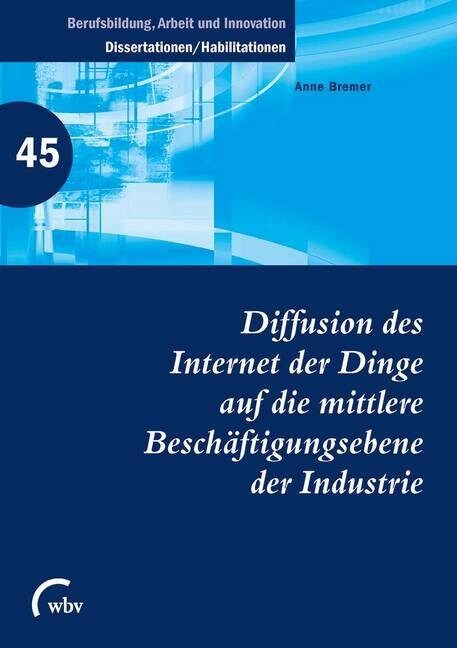 Berufsbildung, Arbeit und Innovation
Dissertationen/Habilitationen

Anne Bremer

45

Diffusion des Internet der Dinge auf die mittlere Beschäftigungsebene der Industrie

wbv